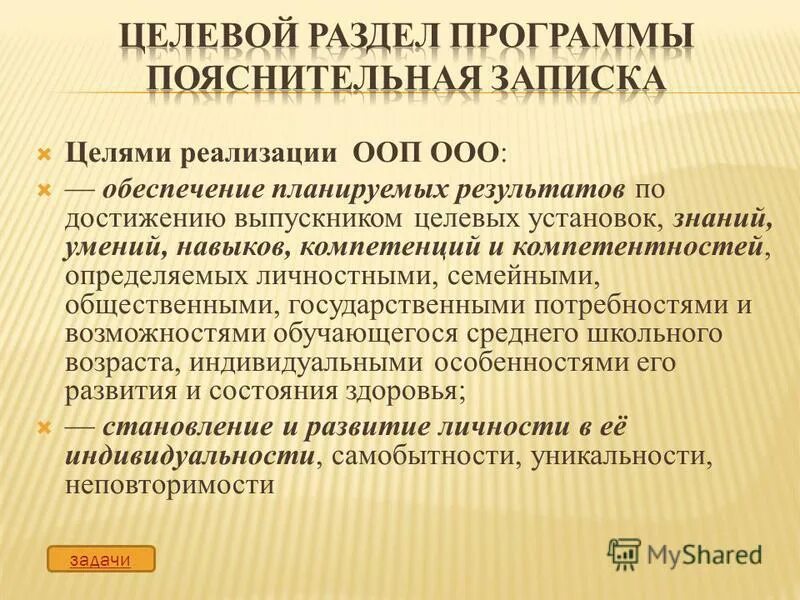 ЦЕЛЕВОЙ РАЗДЕЛ ПРОГРАММЫ ПОЯСНИТЕЛЬНАЯ ЗАПИСКА

Целями реализации ООП ООО:

— обеспечение планируемых результатов по достижению выпускником целевых установок, знаний, умений, навыков, компетенций и компетентностей, определяемых личностными, семейными, общественными, государственными потребностями и возможностями обучающегося среднего школьного возраста, индивидуальными особенностями его развития и состояния здоровья;

— становление и развитие личности в её индивидуальности, самобытности, уникальности, неповторимости

задачи

MyShared